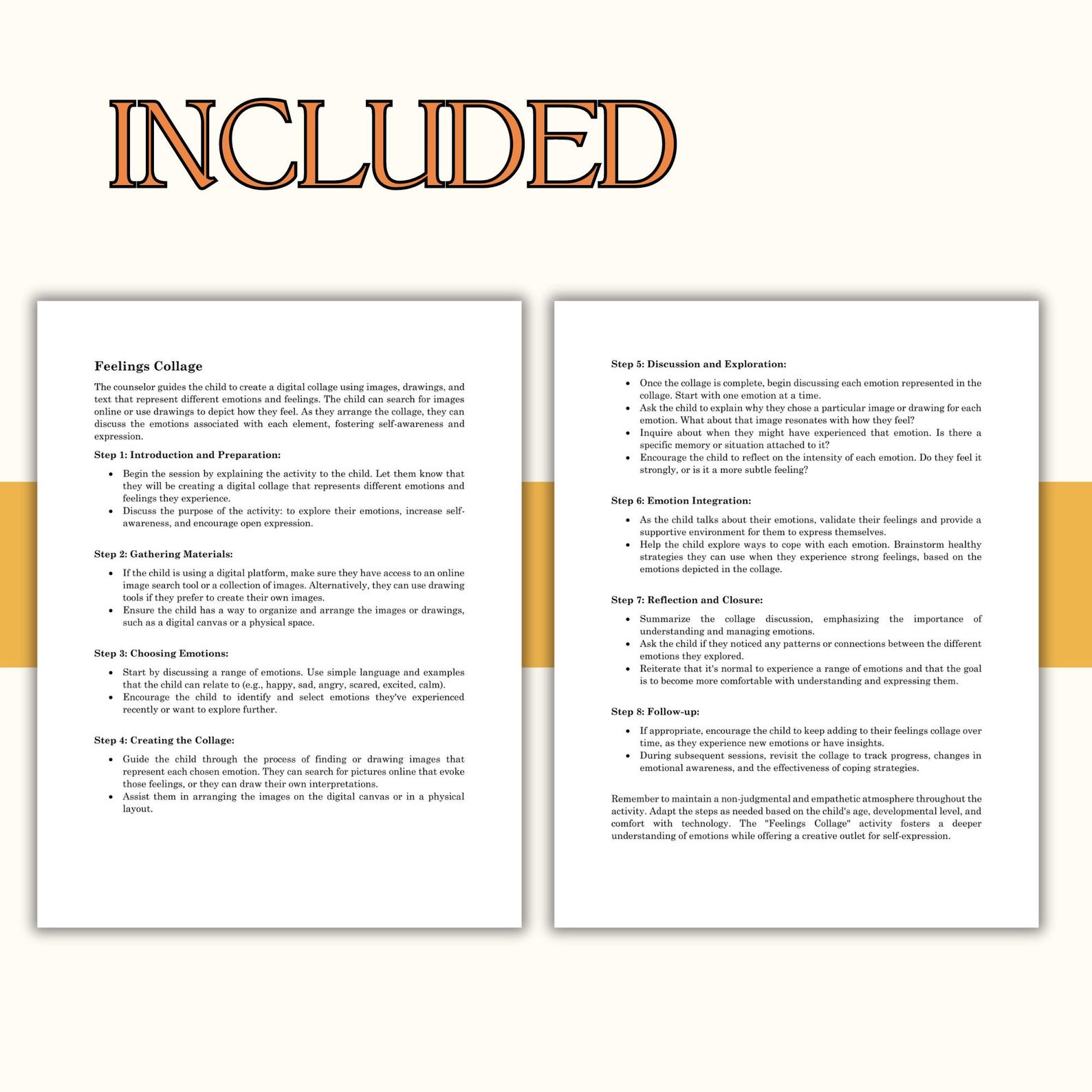 INCLUDED

Feelings Collage

The counselor guides the child to create a digital collage using images, drawings, and text that represent different emotions and feelings. The child can search for images online or use drawings to depict how they feel. As they arrange the collage, they can discuss the emotions associated with each element, fostering self-awareness and expression.

Step 1: Introduction and Preparation:

• Begin the session by explaining the activity to the child. Let them know that they will be creating a digital collage that represents different emotions and feelings they experience.
• Discuss the purpose of the activity: to explore their emotions, increase self-awareness, and encourage open expression.

Step 2: Gathering Materials:

• If the child is using a digital platform, make sure they have access to an online image search tool or a collection of images. Alternatively, they can use drawing tools if they prefer to create their own images.
• Ensure the child has a way to organize and arrange the images or drawings, such as a digital canvas or a physical space.

Step 3: Choosing Emotions:

• Start by discussing a range of emotions. Use simple language and examples that the child can relate to (e.g., happy, sad, angry, scared, excited, calm).
• Encourage the child to identify and select emotions they've experienced recently or want to explore further.

Step 4: Creating the Collage:

• Guide the child through the process of finding or drawing images that represent each chosen emotion. They can search for pictures online that evoke those feelings, or they can draw their own interpretations.
• Assist them in arranging the images on the digital canvas or in a physical layout.

Step 5: Discussion and Exploration:

• Once the collage is complete, begin discussing each emotion represented in the collage. Start with one emotion at a time.
• Ask the child to explain why they chose a particular image or drawing for each emotion. What about that image resonates with how they feel?
• Inquire about when they might have experienced that emotion. Is there a specific memory or situation attached to it?
• Encourage the child to reflect on the intensity of each emotion. Do they feel it strongly, or is it a more subtle feeling?

Step 6: Emotion Integration:

• As the child talks about their emotions, validate their feelings and provide a supportive environment for them to express themselves.
• Help the child explore ways to cope with each emotion. Brainstorm healthy strategies they can use when they experience strong feelings, based on the emotions depicted in the collage.

Step 7: Reflection and Closure:

• Summarize the collage discussion, emphasizing the importance of understanding and managing emotions.
• Ask the child if they noticed any patterns or connections between the different emotions they explored.
• Reiterate that it's normal to experience a range of emotions and that the goal is to become more comfortable with understanding and expressing them.

Step 8: Follow-up:

• If appropriate, encourage the child to keep adding to their feelings collage over time, as they experience new emotions or have insights.
• During subsequent sessions, revisit the collage to track progress, changes in emotional awareness, and the effectiveness of coping strategies.

Remember to maintain a non-judgmental and empathetic atmosphere throughout the activity. Adapt the steps as needed based on the child's age, developmental level, and comfort with technology. The "Feelings Collage" activity fosters a deeper understanding of emotions while offering a creative outlet for self-expression.